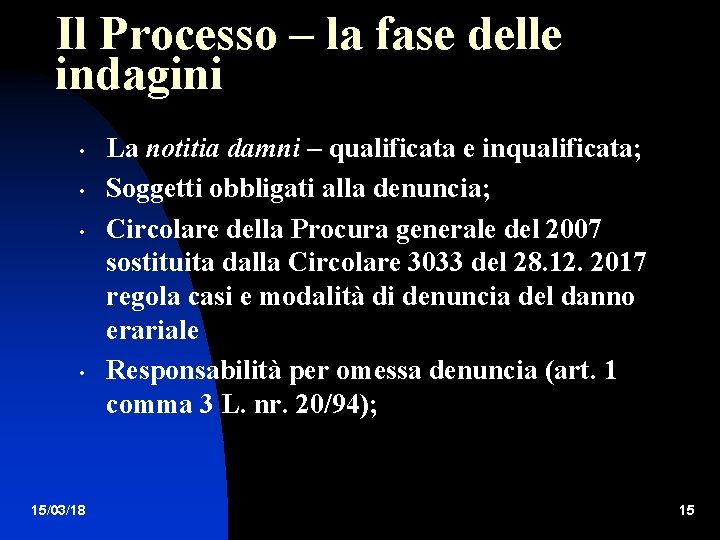 Il Processo – la fase delle indagini

• La notitia damni – qualificata e inqualificata;
• Soggetti obbligati alla denuncia;
• Circolare della Procura generale del 2007 sostituita dalla Circolare 3033 del 28.12. 2017 regola casi e modalità di denuncia del danno erariale
• Responsabilità per omessa denuncia (art. 1 comma 3 L. nr. 20/94);

15/03/18

15